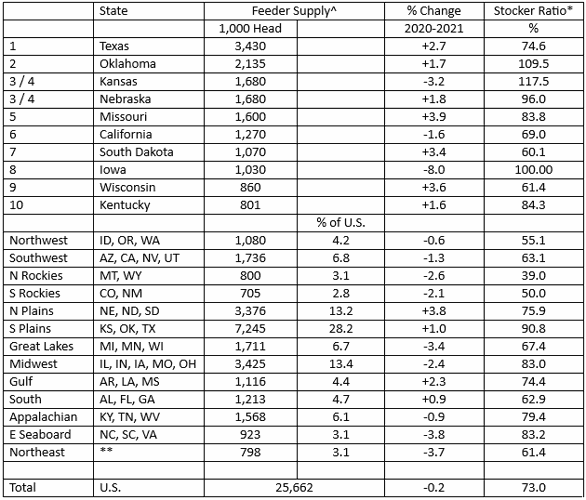 |  | State | Feeder Supply^ |  | % Change | Stocker Ratio* |
|---|---|---|---|---|---|
|  |  | 1,000 Head |  | 2020-2021 | % |
| 1 | Texas | 3,430 |  | +2.7 | 74.6 |
| 2 | Oklahoma | 2,135 |  | +1.7 | 109.5 |
| 3 / 4 | Kansas | 1,680 |  | -3.2 | 117.5 |
| 3 / 4 | Nebraska | 1,680 |  | +1.8 | 96.0 |
| 5 | Missouri | 1,600 |  | +3.9 | 83.8 |
| 6 | California | 1,270 |  | -1.6 | 69.0 |
| 7 | South Dakota | 1,070 |  | +3.4 | 60.1 |
| 8 | Iowa | 1,030 |  | -8.0 | 100.00 |
| 9 | Wisconsin | 860 |  | +3.6 | 61.4 |
| 10 | Kentucky | 801 |  | +1.6 | 84.3 |
|  |  |  | % of U.S. |  |  |
| Northwest | ID, OR, WA | 1,080 | 4.2 | -0.6 | 55.1 |
| Southwest | AZ, CA, NV, UT | 1,736 | 6.8 | -1.3 | 63.1 |
| N Rockies | MT, WY | 800 | 3.1 | -2.6 | 39.0 |
| S Rockies | CO, NM | 705 | 2.8 | -2.1 | 50.0 |
| N Plains | NE, ND, SD | 3,376 | 13.2 | +3.8 | 75.9 |
| S Plains | KS, OK, TX | 7,245 | 28.2 | +1.0 | 90.8 |
| Great Lakes | MI, MN, WI | 1,711 | 6.7 | -3.4 | 67.4 |
| Midwest | IL, IN, IA, MO, OH | 3,425 | 13.4 | -2.4 | 83.0 |
| Gulf | AR, LA, MS | 1,116 | 4.4 | +2.3 | 74.4 |
| South | AL, FL, GA | 1,213 | 4.7 | +0.9 | 62.9 |
| Appalachian | KY, TN, WV | 1,568 | 6.1 | -0.9 | 79.4 |
| E Seaboard | NC, SC, VA | 923 | 3.1 | -3.8 | 83.2 |
| Northeast | ** | 798 | 3.1 | -3.7 | 61.4 |
|  |  |  |  |  |  |
| Total | U.S. | 25,662 |  | -0.2 | 73.0 |